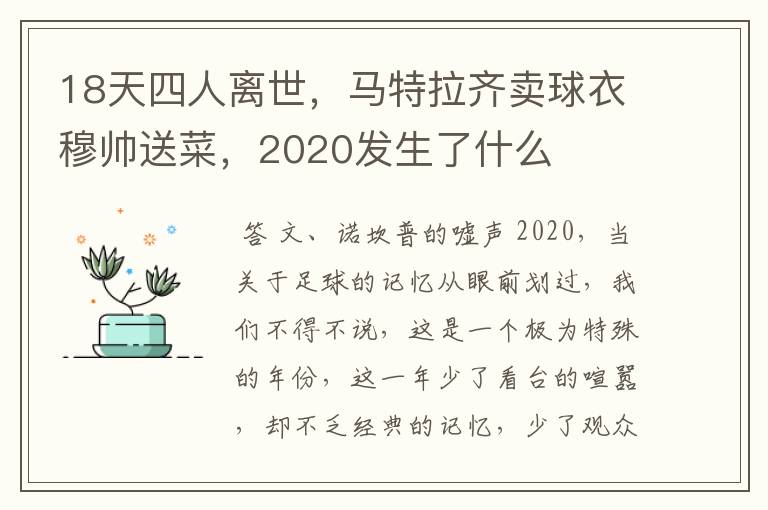 18天四人离世，马特拉齐卖球衣穆帅送菜，2020发生了什么

答 文、诺坎普的嘘声 2020，当关于足球的记忆从眼前划过，我们不得不说，这是一个极为特殊的年份，这一年少了看台的喧嚣，却不乏经典的记忆，少了观众